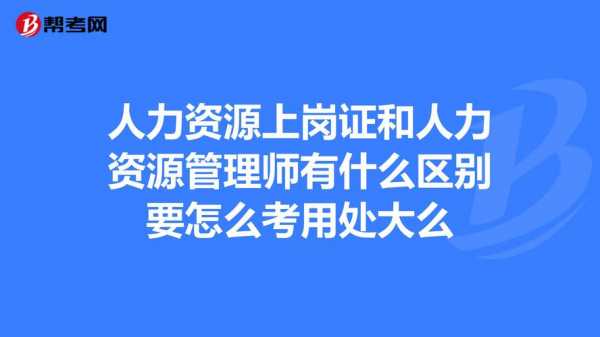 帮考网

人力资源上岗证和人力资源管理师有什么区别要怎么考用处大么